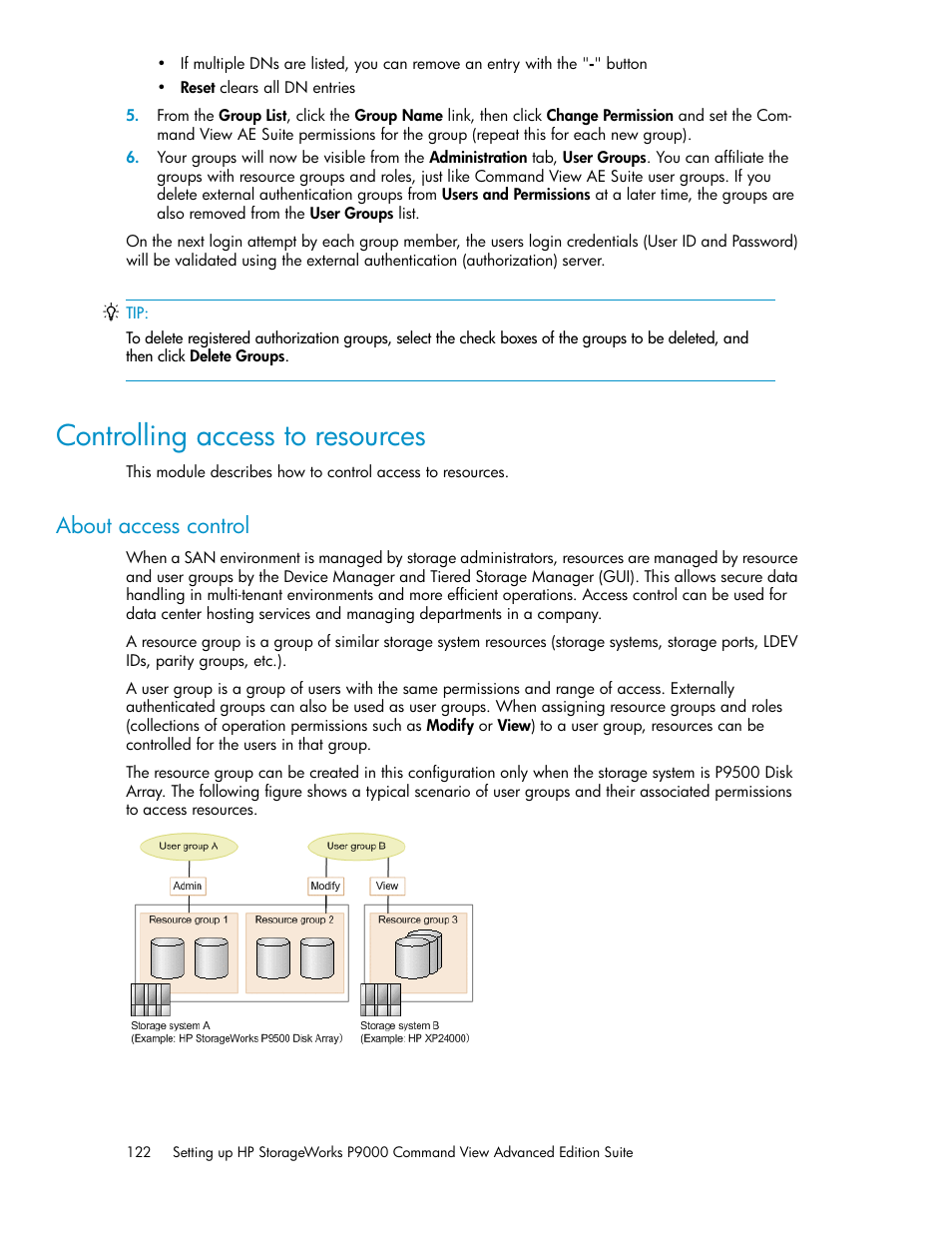 • If multiple DNs are listed, you can remove an entry with the "-" button
• Reset clears all DN entries

5. From the Group List, click the Group Name link, then click Change Permission and set the Command View AE Suite permissions for the group (repeat this for each new group).

6. Your groups will now be visible from the Administration tab, User Groups. You can affiliate the groups with resource groups and roles, just like Command View AE Suite user groups. If you delete external authentication groups from Users and Permissions at a later time, the groups are also removed from the User Groups list.

On the next login attempt by each group member, the users login credentials (User ID and Password) will be validated using the external authentication (authorization) server.

TIP:

To delete registered authorization groups, select the check boxes of the groups to be deleted, and then click Delete Groups.

Controlling access to resources

This module describes how to control access to resources.

About access control

When a SAN environment is managed by storage administrators, resources are managed by resource and user groups by the Device Manager and Tiered Storage Manager (GUI). This allows secure data handling in multi-tenant environments and more efficient operations. Access control can be used for data center hosting services and managing departments in a company.

A resource group is a group of similar storage system resources (storage systems, storage ports, LDEV IDs, parity groups, etc.).

A user group is a group of users with the same permissions and range of access. Externally authenticated groups can also be used as user groups. When assigning resource groups and roles (collections of operation permissions such as Modify or View) to a user group, resources can be controlled for the users in that group.

The resource group can be created in this configuration only when the storage system is P9500 Disk Array. The following figure shows a typical scenario of user groups and their associated permissions to access resources.

User group A
User group B
Admin
Modify
View
Resource group 1
Resource group 2
Resource group 3
Storage system A
(Example: HP StorageWorks P9500 Disk Array)
Storage system B
(Example: HP XP24000)

122 Setting up HP StorageWorks P9000 Command View Advanced Edition Suite